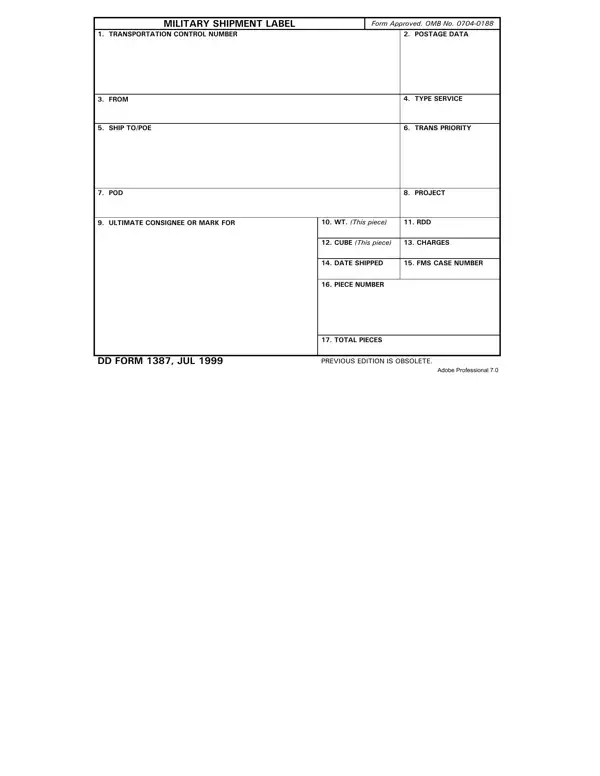 MILITARY SHIPMENT LABEL

Form Approved. OMB No. 0704-0188

1. TRANSPORTATION CONTROL NUMBER

2. POSTAGE DATA

3. FROM

4. TYPE SERVICE

5. SHIP TO/POE

6. TRANS PRIORITY

7. POD

8. PROJECT

9. ULTIMATE CONSIGNEE OR MARK FOR

10. WT. (This piece)

11. RDD

12. CUBE (This piece)

13. CHARGES

14. DATE SHIPPED

15. FMS CASE NUMBER

16. PIECE NUMBER

17. TOTAL PIECES

DD FORM 1387, JUL 1999

PREVIOUS EDITION IS OBSOLETE.

Adobe Professional 7.0